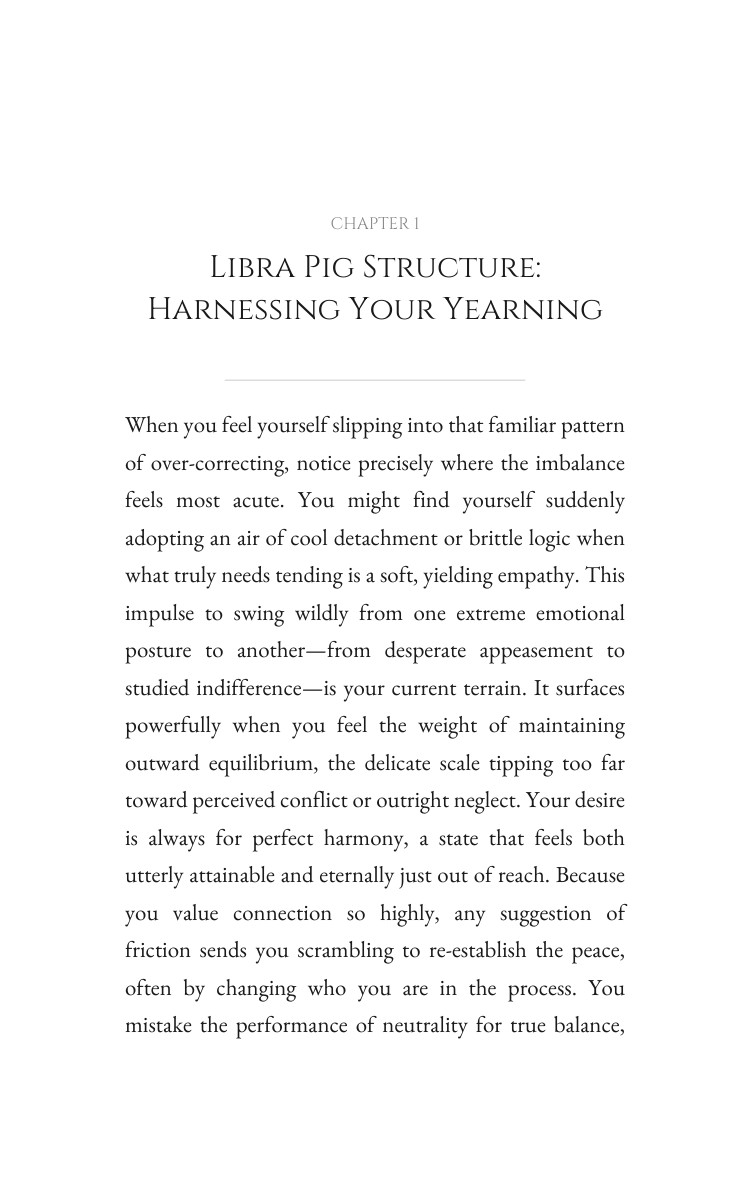 CHAPTER 1

Libra Pig Structure:
Harnessing Your Yearning

When you feel yourself slipping into that familiar pattern of over-correcting, notice precisely where the imbalance feels most acute. You might find yourself suddenly adopting an air of cool detachment or brittle logic when what truly needs tending is a soft, yielding empathy. This impulse to swing wildly from one extreme emotional posture to another—from desperate appeasement to studied indifference—is your current terrain. It surfaces powerfully when you feel the weight of maintaining outward equilibrium, the delicate scale tipping too far toward perceived conflict or outright neglect. Your desire is always for perfect harmony, a state that feels both utterly attainable and eternally just out of reach. Because you value connection so highly, any suggestion of friction sends you scrambling to re-establish the peace, often by changing who you are in the process. You mistake the performance of neutrality for true balance,